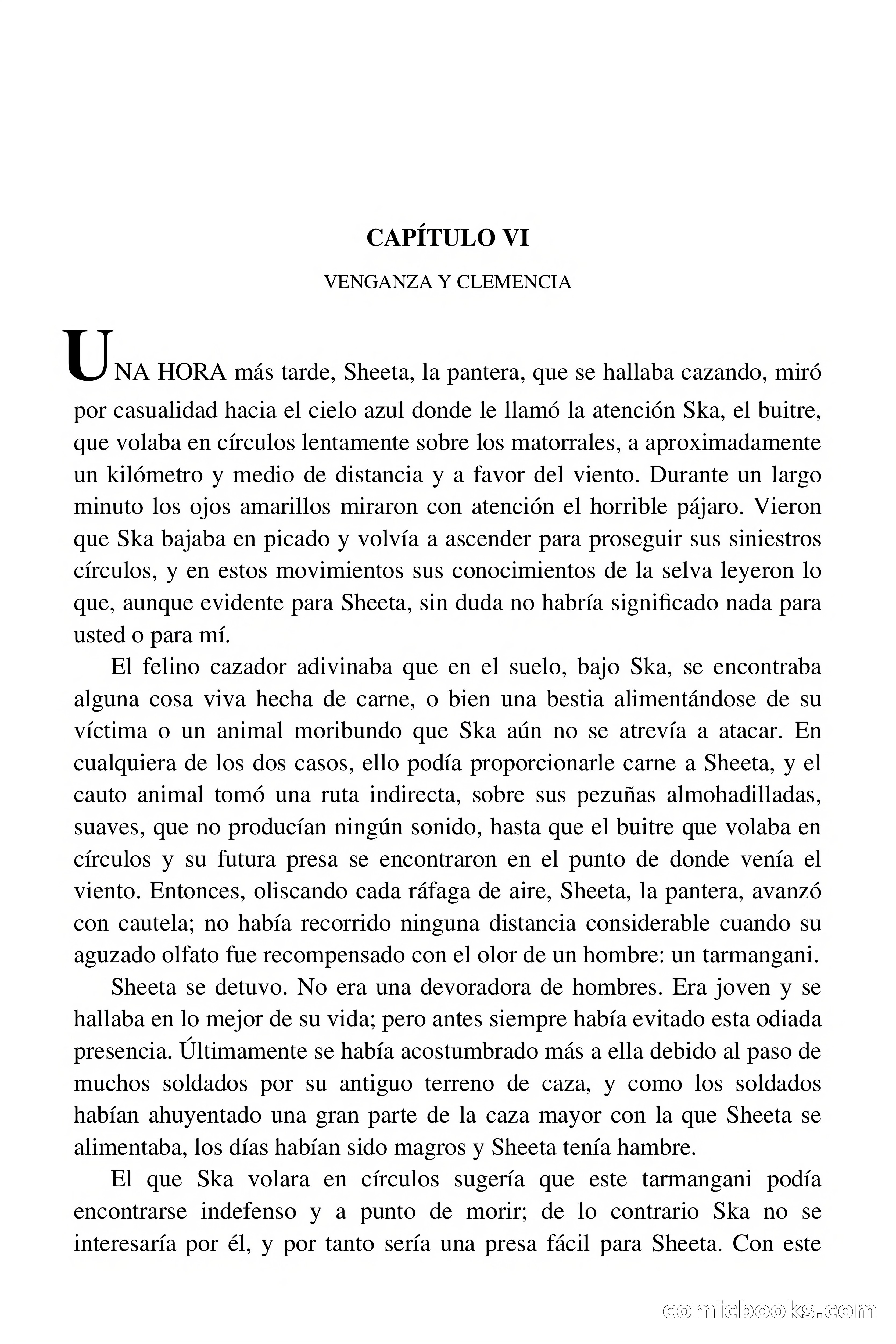 CAPÍTULO VI

VENGANZA Y CLEMENCIA

UNA HORA más tarde, Sheeta, la pantera, que se hallaba cazando, miró por casualidad hacia el cielo azul donde le llamó la atención Ska, el buitre, que volaba en círculos lentamente sobre los matorrales, a aproximadamente un kilómetro y medio de distancia y a favor del viento. Durante un largo minuto los ojos amarillos miraron con atención el horrible pájaro. Vieron que Ska bajaba en picado y volvía a ascender para proseguir sus siniestros círculos, y en estos movimientos sus conocimientos de la selva leyeron lo que, aunque evidente para Sheeta, sin duda no habría significado nada para usted o para mí.

El felino cazador adivinaba que en el suelo, bajo Ska, se encontraba alguna cosa viva hecha de carne, o bien una bestia alimentándose de su víctima o un animal moribundo que Ska aún no se atrevía a atacar. En cualquiera de los dos casos, ello podía proporcionarle carne a Sheeta, y el cauto animal tomó una ruta indirecta, sobre sus pezuñas almohadilladas, suaves, que no producían ningún sonido, hasta que el buitre que volaba en círculos y su futura presa se encontraron en el punto de donde venía el viento. Entonces, oliscando cada ráfaga de aire, Sheeta, la pantera, avanzó con cautela; no había recorrido ninguna distancia considerable cuando su aguzado olfato fue recompensado con el olor de un hombre: un tarmangani.

Sheeta se detuvo. No era una devoradora de hombres. Era joven y se hallaba en lo mejor de su vida; pero antes siempre había evitado esta odiada presencia. Últimamente se había acostumbrado más a ella debido al paso de muchos soldados por su antiguo terreno de caza, y como los soldados habían ahuyentado una gran parte de la caza mayor con la que Sheeta se alimentaba, los días habían sido magros y Sheeta tenía hambre.

El que Ska volara en círculos sugería que este tarmangani podía encontrarse indefenso y a punto de morir; de lo contrario Ska no se interesaría por él, y por tanto sería una presa fácil para Sheeta. Con este

comicbooks.com